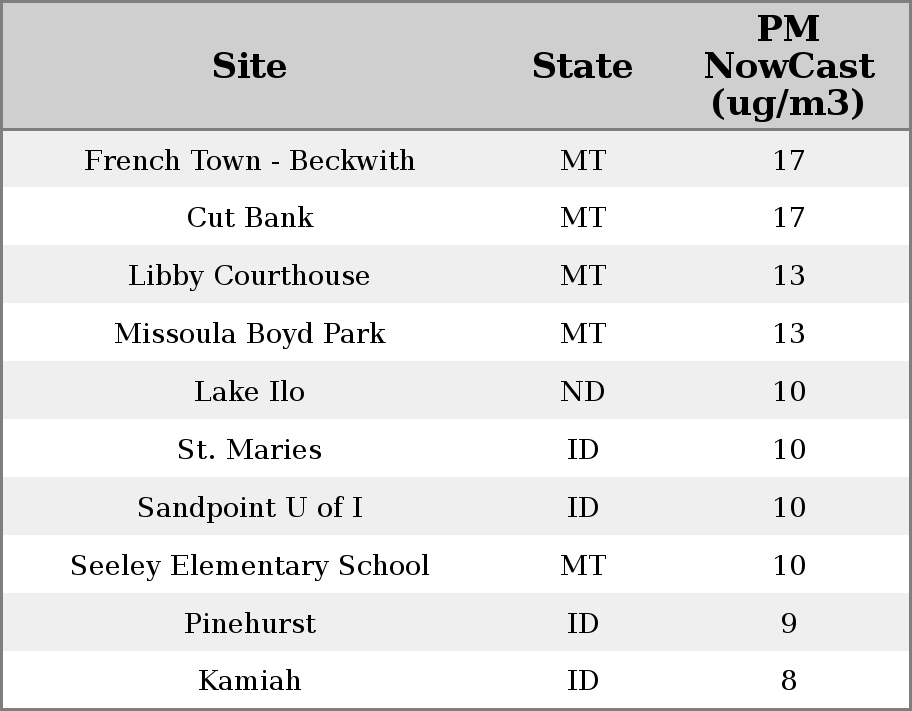 | Site | State | PM NowCast (ug/m3) |
|---|---|---|
| French Town - Beckwith | MT | 17 |
| Cut Bank | MT | 17 |
| Libby Courthouse | MT | 13 |
| Missoula Boyd Park | MT | 13 |
| Lake Ilo | ND | 10 |
| St. Maries | ID | 10 |
| Sandpoint U of I | ID | 10 |
| Seeley Elementary School | MT | 10 |
| Pinehurst | ID | 9 |
| Kamiah | ID | 8 |